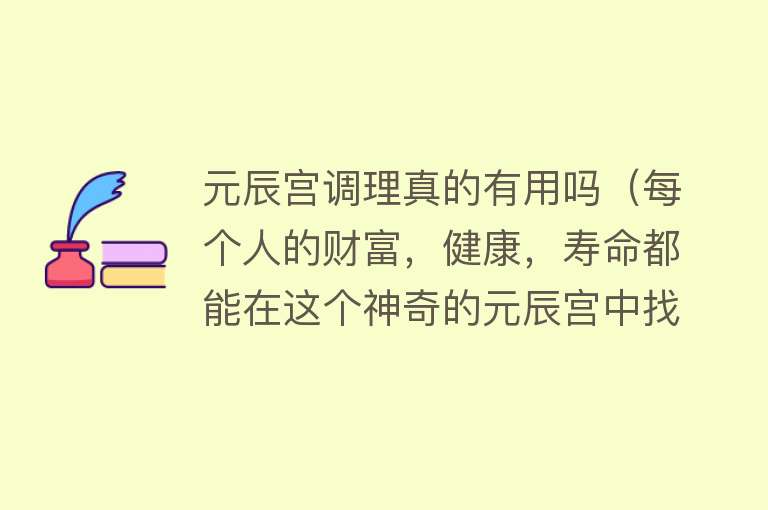 元辰宫调理真的有用吗（每个人的财富，健康，寿命都能在这个神奇的元辰宫中找